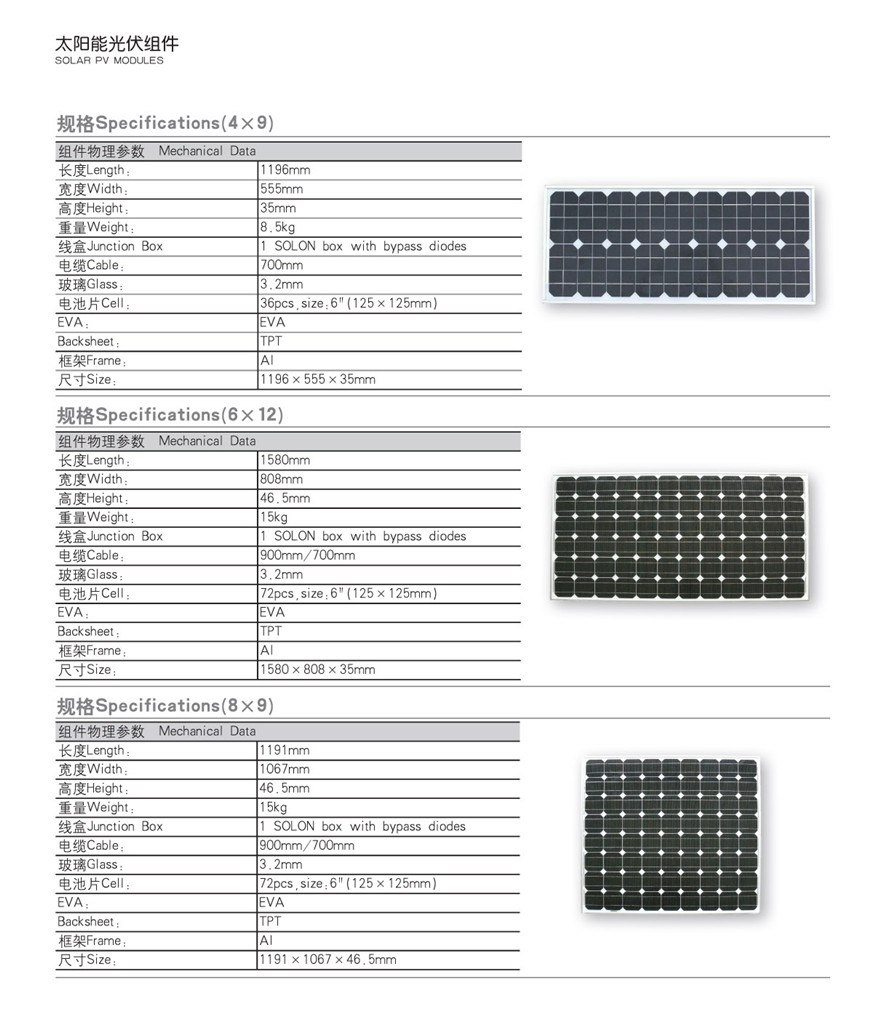 太阳能光伏组件
SOLAR PV MODULES

规格Specifications(4×9)

| 组件物理参数 Mechanical Data | |
|---|---|
| 长度Length： | 1196mm |
| 宽度Width： | 555mm |
| 高度Height： | 35mm |
| 重量Weight： | 8.5kg |
| 线盒Junction Box | 1 SOLON box with bypass diodes |
| 电缆Cable： | 700mm |
| 玻璃Glass： | 3.2mm |
| 电池片Cell： | 36pcs，size：6"(125×125mm) |
| EVA： | EVA |
| Backsheet： | TPT |
| 框架Frame： | Al |
| 尺寸Size： | 1196×555×35mm |

规格Specifications(6×12)

| 组件物理参数 Mechanical Data | |
|---|---|
| 长度Length： | 1580mm |
| 宽度Width： | 808mm |
| 高度Height： | 46.5mm |
| 重量Weight： | 15kg |
| 线盒Junction Box | 1 SOLON box with bypass diodes |
| 电缆Cable： | 900mm/700mm |
| 玻璃Glass： | 3.2mm |
| 电池片Cell： | 72pcs，size：6"(125×125mm) |
| EVA： | EVA |
| Backsheet： | TPT |
| 框架Frame： | Al |
| 尺寸Size： | 1580×808×35mm |

规格Specifications(8×9)

| 组件物理参数 Mechanical Data | |
|---|---|
| 长度Length： | 1191mm |
| 宽度Width： | 1067mm |
| 高度Height： | 46.5mm |
| 重量Weight： | 15kg |
| 线盒Junction Box | 1 SOLON box with bypass diodes |
| 电缆Cable： | 900mm/700mm |
| 玻璃Glass： | 3.2mm |
| 电池片Cell： | 72pcs，size：6"(125×125mm) |
| EVA： | EVA |
| Backsheet： | TPT |
| 框架Frame： | Al |
| 尺寸Size： | 1191×1067×46.5mm |